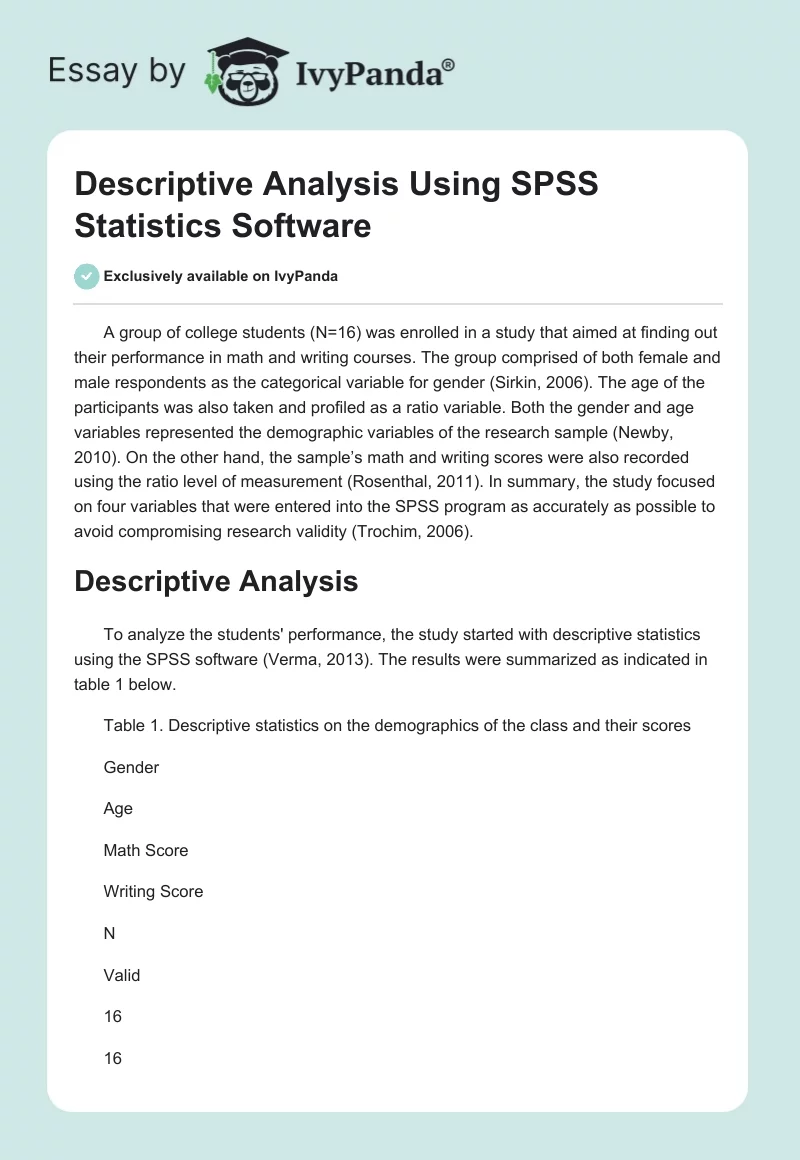 Essay by IvyPanda®

Descriptive Analysis Using SPSS Statistics Software

Exclusively available on IvyPanda

A group of college students (N=16) was enrolled in a study that aimed at finding out their performance in math and writing courses. The group comprised of both female and male respondents as the categorical variable for gender (Sirkin, 2006). The age of the participants was also taken and profiled as a ratio variable. Both the gender and age variables represented the demographic variables of the research sample (Newby, 2010). On the other hand, the sample's math and writing scores were also recorded using the ratio level of measurement (Rosenthal, 2011). In summary, the study focused on four variables that were entered into the SPSS program as accurately as possible to avoid compromising research validity (Trochim, 2006).

Descriptive Analysis

To analyze the students' performance, the study started with descriptive statistics using the SPSS software (Verma, 2013). The results were summarized as indicated in table 1 below.

Table 1. Descriptive statistics on the demographics of the class and their scores

Gender

Age

Math Score

Writing Score

N

Valid

16

16